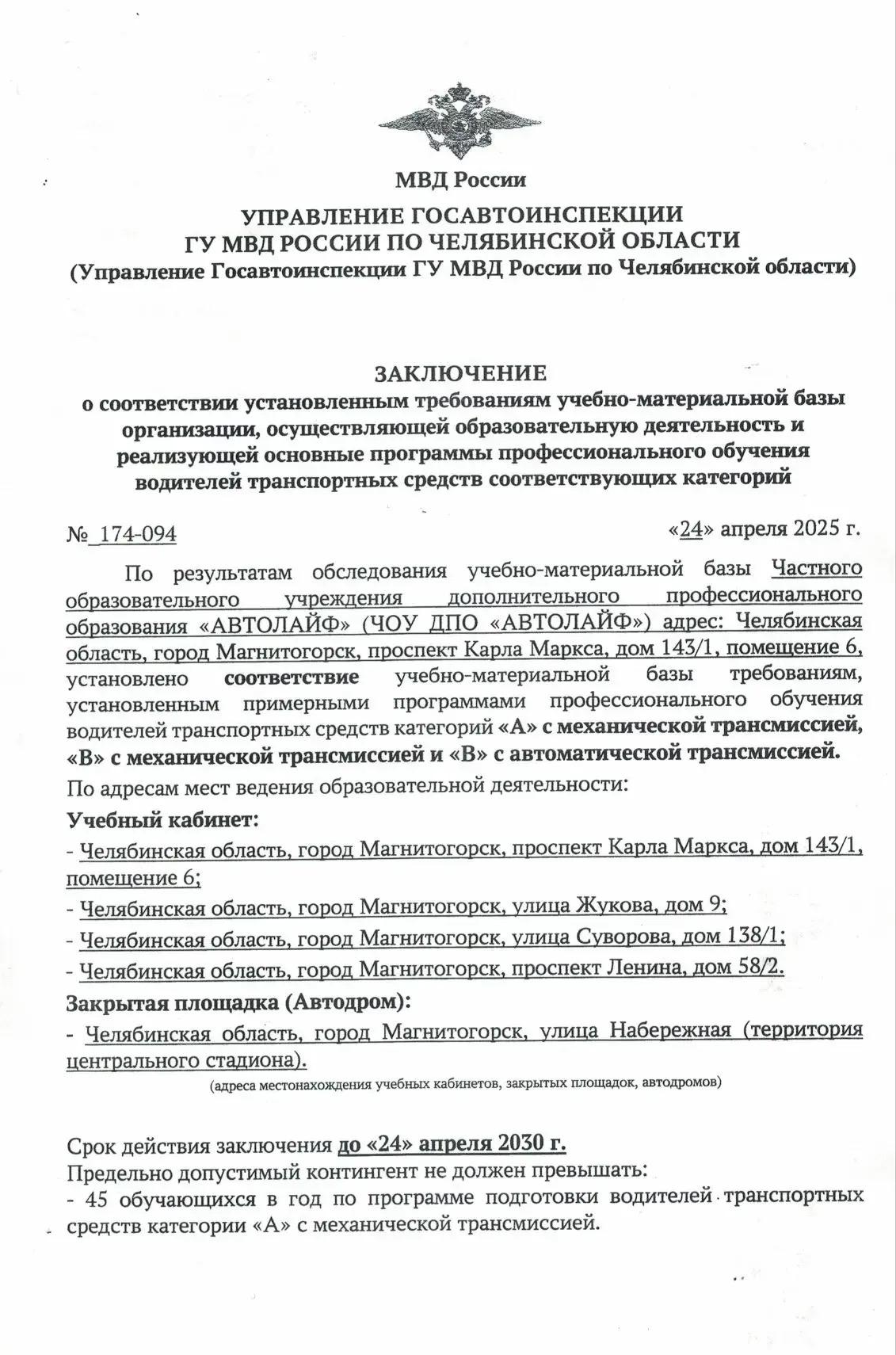 МВД России

УПРАВЛЕНИЕ ГОСАВТОИНСПЕКЦИИ
ГУ МВД РОССИИ ПО ЧЕЛЯБИНСКОЙ ОБЛАСТИ
(Управление Госавтоинспекции ГУ МВД России по Челябинской области)

ЗАКЛЮЧЕНИЕ
о соответствии установленным требованиям учебно-материальной базы организации, осуществляющей образовательную деятельность и реализующей основные программы профессионального обучения водителей транспортных средств соответствующих категорий

№ 174-094 «24» апреля 2025 г.

По результатам обследования учебно-материальной базы Частного образовательного учреждения дополнительного профессионального образования «АВТОЛАЙФ» (ЧОУ ДПО «АВТОЛАЙФ») адрес: Челябинская область, город Магнитогорск, проспект Карла Маркса, дом 143/1, помещение 6, установлено соответствие учебно-материальной базы требованиям, установленным примерными программами профессионального обучения водителей транспортных средств категорий «А» с механической трансмиссией, «В» с механической трансмиссией и «В» с автоматической трансмиссией.
По адресам мест ведения образовательной деятельности:
Учебный кабинет:
- Челябинская область, город Магнитогорск, проспект Карла Маркса, дом 143/1, помещение 6;
- Челябинская область, город Магнитогорск, улица Жукова, дом 9;
- Челябинская область, город Магнитогорск, улица Суворова, дом 138/1;
- Челябинская область, город Магнитогорск, проспект Ленина, дом 58/2.
Закрытая площадка (Автодром):
- Челябинская область, город Магнитогорск, улица Набережная (территория центрального стадиона).
(адреса местонахождения учебных кабинетов, закрытых площадок, автодромов)

Срок действия заключения до «24» апреля 2030 г.
Предельно допустимый контингент не должен превышать:
- 45 обучающихся в год по программе подготовки водителей транспортных средств категории «А» с механической трансмиссией.